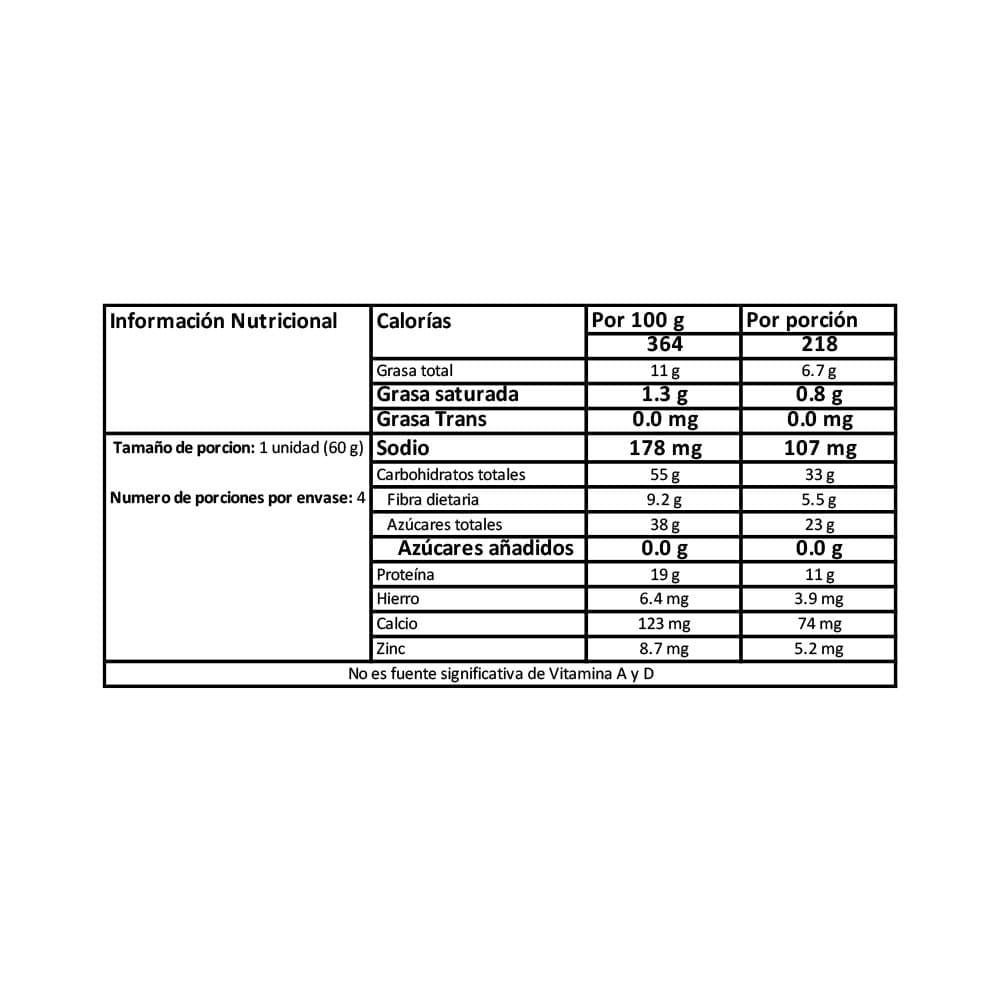 | Información Nutricional | Calorías | Por 100 g | Por porción |
|---|---|---|---|
| | | 364 | 218 |
| | Grasa total | 11 g | 6.7 g |
| | Grasa saturada | 1.3 g | 0.8 g |
| | Grasa Trans | 0.0 mg | 0.0 mg |
| Tamaño de porcion: 1 unidad (60 g) | Sodio | 178 mg | 107 mg |
| | Carbohidratos totales | 55 g | 33 g |
| Numero de porciones por envase: 4 | Fibra dietaria | 9.2 g | 5.5 g |
| | Azúcares totales | 38 g | 23 g |
| | Azúcares añadidos | 0.0 g | 0.0 g |
| | Proteína | 19 g | 11 g |
| | Hierro | 6.4 mg | 3.9 mg |
| | Calcio | 123 mg | 74 mg |
| | Zinc | 8.7 mg | 5.2 mg |
| No es fuente significativa de Vitamina A y D | | | |